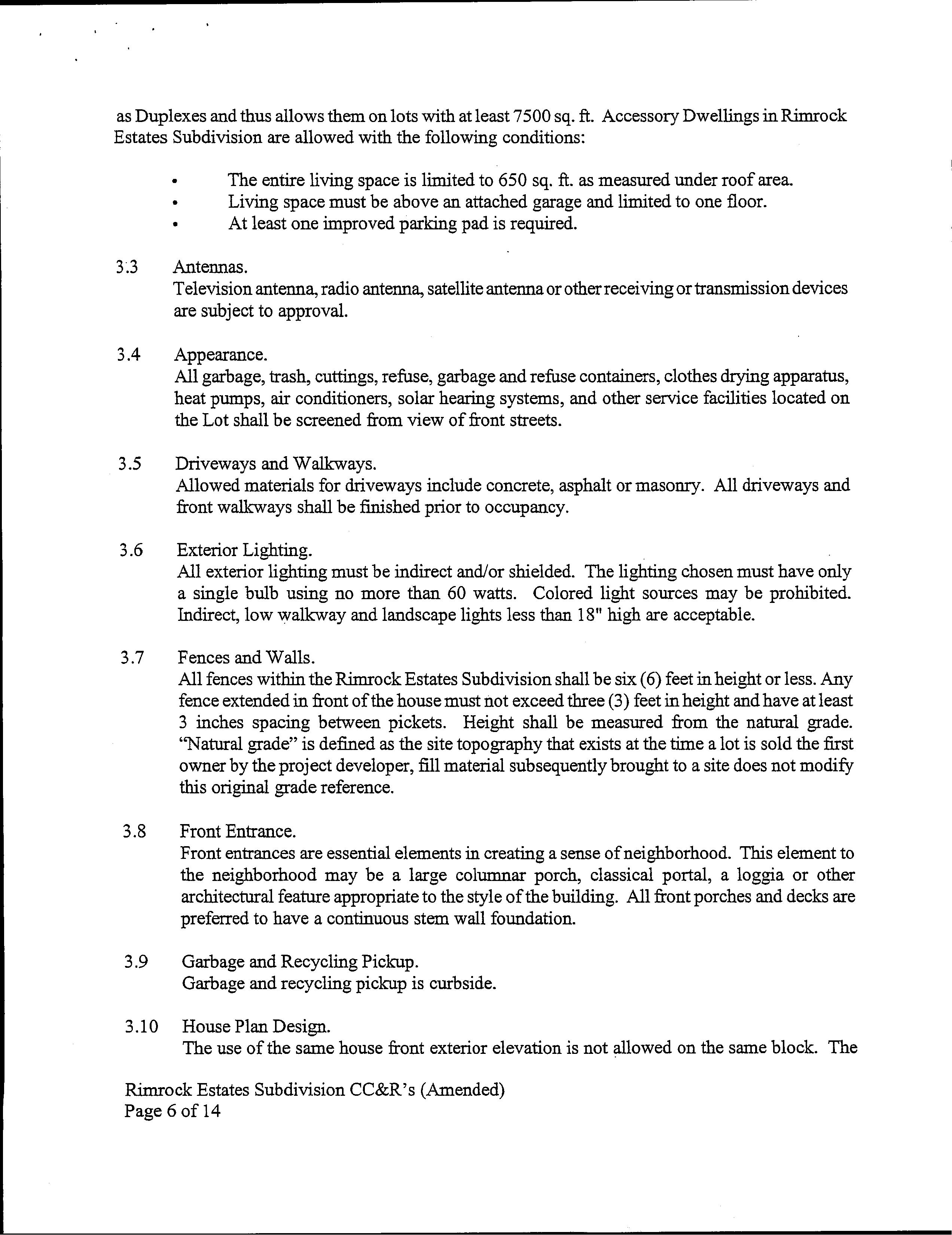 as Duplexes and thus allows them on lots with at least 7500 sq. ft. Accessory Dwellings in Rimrock Estates Subdivision are allowed with the following conditions:

• The entire living space is limited to 650 sq. ft. as measured under roof area.
• Living space must be above an attached garage and limited to one floor.
• At least one improved parking pad is required.

3.3 Antennas.
Television antenna, radio antenna, satellite antenna or other receiving or transmission devices are subject to approval.

3.4 Appearance.
All garbage, trash, cuttings, refuse, garbage and refuse containers, clothes drying apparatus, heat pumps, air conditioners, solar hearing systems, and other service facilities located on the Lot shall be screened from view of front streets.

3.5 Driveways and Walkways.
Allowed materials for driveways include concrete, asphalt or masonry. All driveways and front walkways shall be finished prior to occupancy.

3.6 Exterior Lighting.
All exterior lighting must be indirect and/or shielded. The lighting chosen must have only a single bulb using no more than 60 watts. Colored light sources may be prohibited. Indirect, low walkway and landscape lights less than 18" high are acceptable.

3.7 Fences and Walls.
All fences within the Rimrock Estates Subdivision shall be six (6) feet in height or less. Any fence extended in front of the house must not exceed three (3) feet in height and have at least 3 inches spacing between pickets. Height shall be measured from the natural grade. "Natural grade" is defined as the site topography that exists at the time a lot is sold the first owner by the project developer, fill material subsequently brought to a site does not modify this original grade reference.

3.8 Front Entrance.
Front entrances are essential elements in creating a sense of neighborhood. This element to the neighborhood may be a large columnar porch, classical portal, a loggia or other architectural feature appropriate to the style of the building. All front porches and decks are preferred to have a continuous stem wall foundation.

3.9 Garbage and Recycling Pickup.
Garbage and recycling pickup is curbside.

3.10 House Plan Design.
The use of the same house front exterior elevation is not allowed on the same block. The

Rimrock Estates Subdivision CC&R's (Amended)
Page 6 of 14